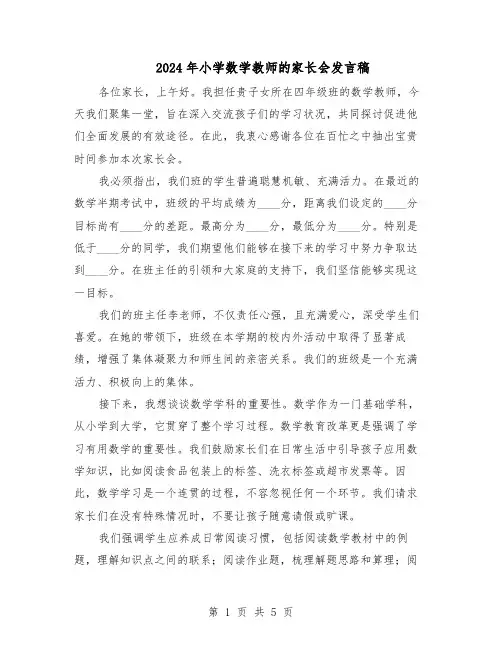 2024年小学数学教师的家长会发言稿

各位家长，上午好。我担任贵子女所在四年级班的数学教师，今天我们聚集一堂，旨在深入交流孩子们的学习状况，共同探讨促进他们全面发展的有效途径。在此，我衷心感谢各位在百忙之中抽出宝贵时间参加本次家长会。

我必须指出，我们班的学生普遍聪慧机敏、充满活力。在最近的数学半期考试中，班级的平均成绩为____分，距离我们设定的____分目标尚有____分的差距。最高分为____分，最低分为____分。特别是低于____分的同学，我们期望他们能够在接下来的学习中努力争取达到____分。在班主任的引领和大家庭的支持下，我们坚信能够实现这一目标。

我们的班主任李老师，不仅责任心强，且充满爱心，深受学生们喜爱。在她的带领下，班级在本学期的校内外活动中取得了显著成绩，增强了集体凝聚力和师生间的亲密关系。我们的班级是一个充满活力、积极向上的集体。

接下来，我想谈谈数学学科的重要性。数学作为一门基础学科，从小学到大学，它贯穿了整个学习过程。数学教育改革更是强调了学习有用数学的重要性。我们鼓励家长们在日常生活中引导孩子应用数学知识，比如阅读食品包装上的标签、洗衣标签或超市发票等。因此，数学学习是一个连贯的过程，不容忽视任何一个环节。我们请求家长们在没有特殊情况时，不要让孩子随意请假或旷课。

我们强调学生应养成日常阅读习惯，包括阅读数学教材中的例题，理解知识点之间的联系；阅读作业题，梳理解题思路和算理；阅

第 1 页 共 5 页